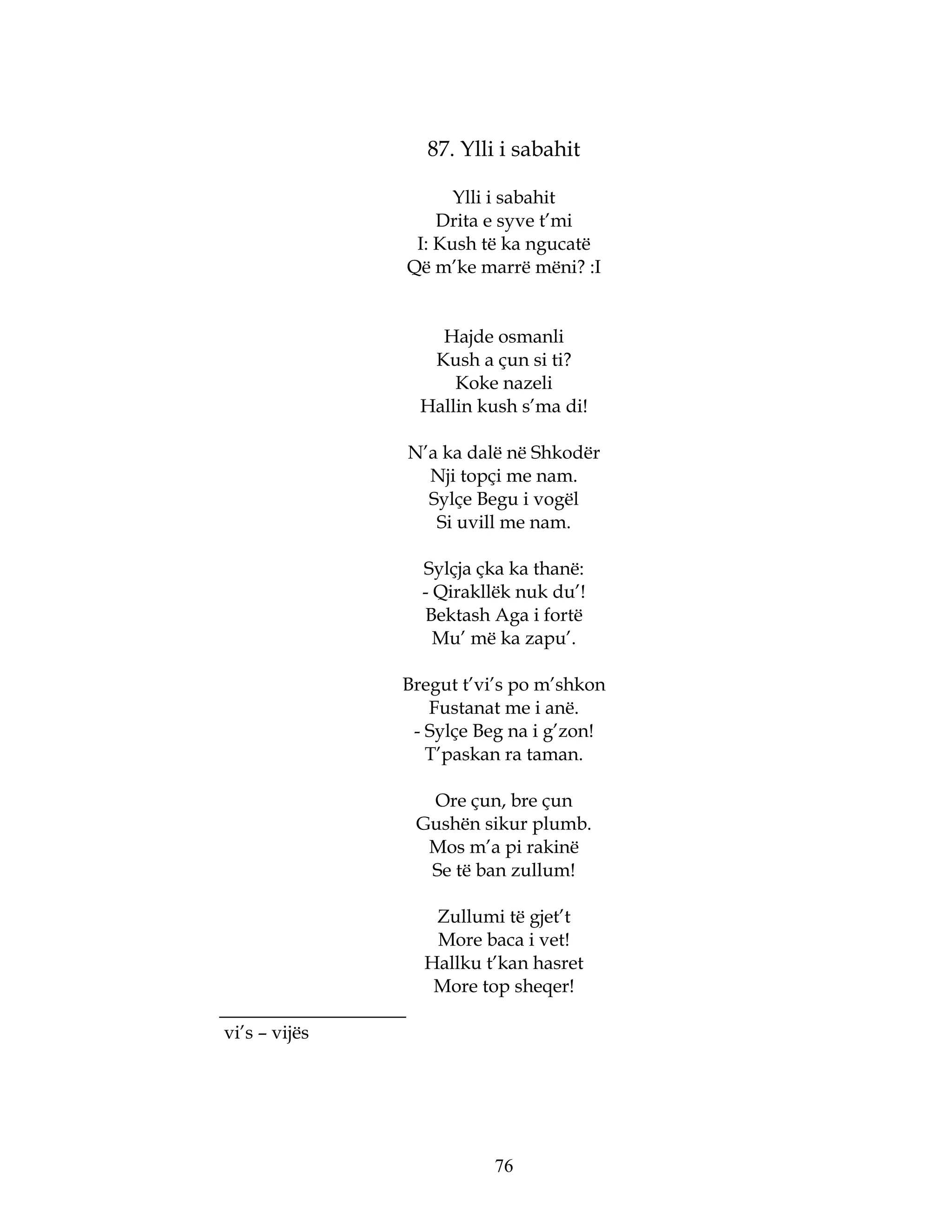 87. Ylli i sabahit

Ylli i sabahit
Drita e syve t'mi
I: Kush të ka ngucatë
Që m'ke marrë mëni? :I

Hajde osmanli
Kush a çun si ti?
Koke nazeli
Hallin kush s'ma di!

N'a ka dalë në Shkodër
Nji topçi me nam.
Sylçe Begu i vogël
Si uvill me nam.

Sylçja çka ka thanë:
- Qirakllëk nuk du'!
Bektash Aga i fortë
Mu' më ka zapu'.

Bregut t'vi's po m'shkon
Fustanat me i anë.
- Sylçe Beg na i g'zon!
T'paskan ra taman.

Ore çun, bre çun
Gushën sikur plumb.
Mos m'a pi rakinë
Se të ban zullum!

Zullumi të gjet't
More baca i vet!
Hallku t'kan hasret
More top sheqer!

vi's – vijës

76